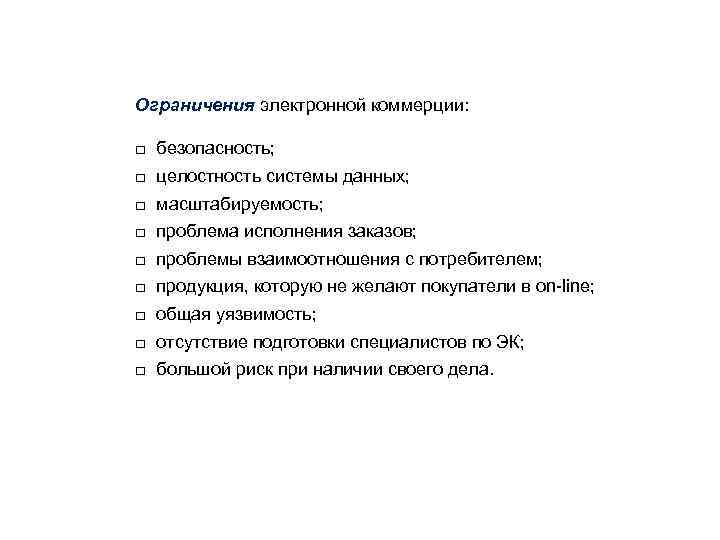 Ограничения электронной коммерции:

□ безопасность;
□ целостность системы данных;
□ масштабируемость;
□ проблема исполнения заказов;
□ проблемы взаимоотношения с потребителем;
□ продукция, которую не желают покупатели в on-line;
□ общая уязвимость;
□ отсутствие подготовки специалистов по ЭК;
□ большой риск при наличии своего дела.